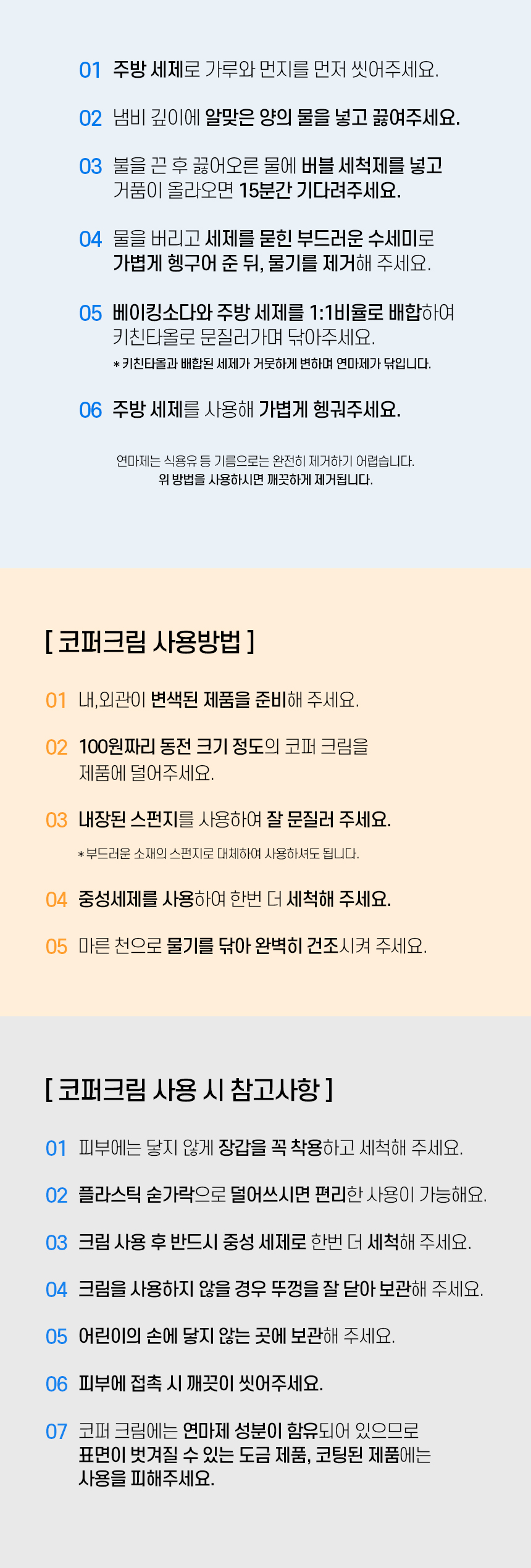 01 주방 세제로 가루와 먼지를 먼저 씻어주세요.

02 냄비 깊이에 알맞은 양의 물을 넣고 끓여주세요.

03 불을 끈 후 끓어오른 물에 버블 세척제를 넣고 거품이 올라오면 15분간 기다려주세요.

04 물을 버리고 세제를 묻힌 부드러운 수세미로 가볍게 헹구어 준 뒤, 물기를 제거해 주세요.

05 베이킹소다와 주방 세제를 1:1비율로 배합하여 키친타올로 문질러가며 닦아주세요.
* 키친타올과 배합된 세제가 거뭇하게 변하며 연마제가 닦입니다.

06 주방 세제를 사용해 가볍게 헹궈주세요.

연마제는 식용유 등 기름으로는 완전히 제거하기 어렵습니다.
위 방법을 사용하시면 깨끗하게 제거됩니다.

[ 코퍼크림 사용방법 ]

01 내,외관이 변색된 제품을 준비해 주세요.

02 100원짜리 동전 크기 정도의 코퍼 크림을 제품에 덜어주세요.

03 내장된 스펀지를 사용하여 잘 문질러 주세요.
* 부드러운 소재의 스펀지로 대체하여 사용하셔도 됩니다.

04 중성세제를 사용하여 한번 더 세척해 주세요.

05 마른 천으로 물기를 닦아 완벽히 건조시켜 주세요.

[ 코퍼크림 사용 시 참고사항 ]

01 피부에는 닿지 않게 장갑을 꼭 착용하고 세척해 주세요.

02 플라스틱 숟가락으로 덜어쓰시면 편리한 사용이 가능해요.

03 크림 사용 후 반드시 중성 세제로 한번 더 세척해 주세요.

04 크림을 사용하지 않을 경우 뚜껑을 잘 닫아 보관해 주세요.

05 어린이의 손에 닿지 않는 곳에 보관해 주세요.

06 피부에 접촉 시 깨끗이 씻어주세요.

07 코퍼 크림에는 연마제 성분이 함유되어 있으므로 표면이 벗겨질 수 있는 도금 제품, 코팅된 제품에는 사용을 피해주세요.